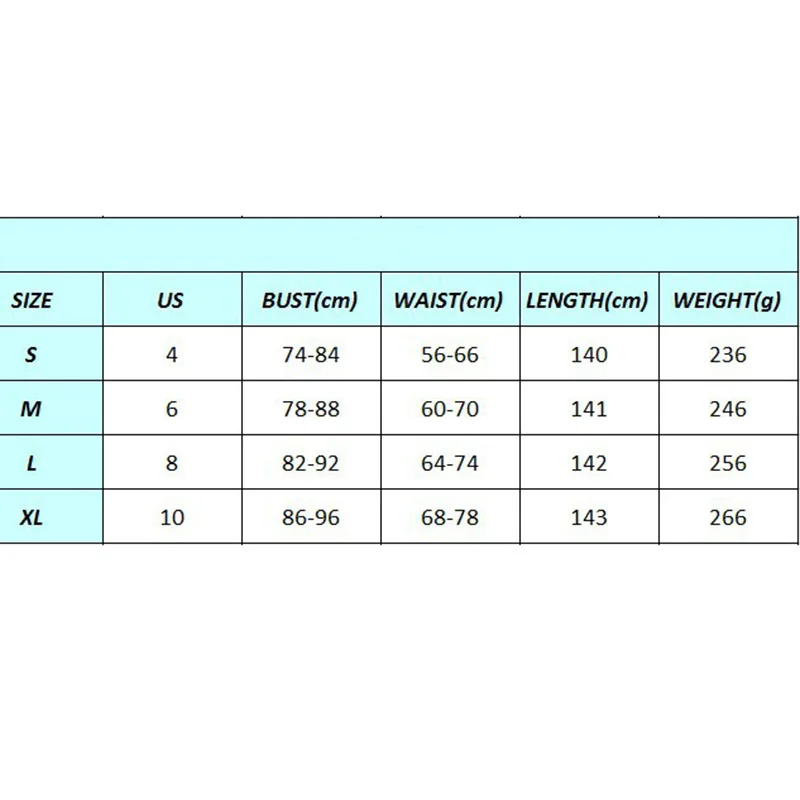 | SIZE | US | BUST(cm) | WAIST(cm) | LENGTH(cm) | WEIGHT(g) |
|---|---|---|---|---|---|
| S | 4 | 74-84 | 56-66 | 140 | 236 |
| M | 6 | 78-88 | 60-70 | 141 | 246 |
| L | 8 | 82-92 | 64-74 | 142 | 256 |
| XL | 10 | 86-96 | 68-78 | 143 | 266 |